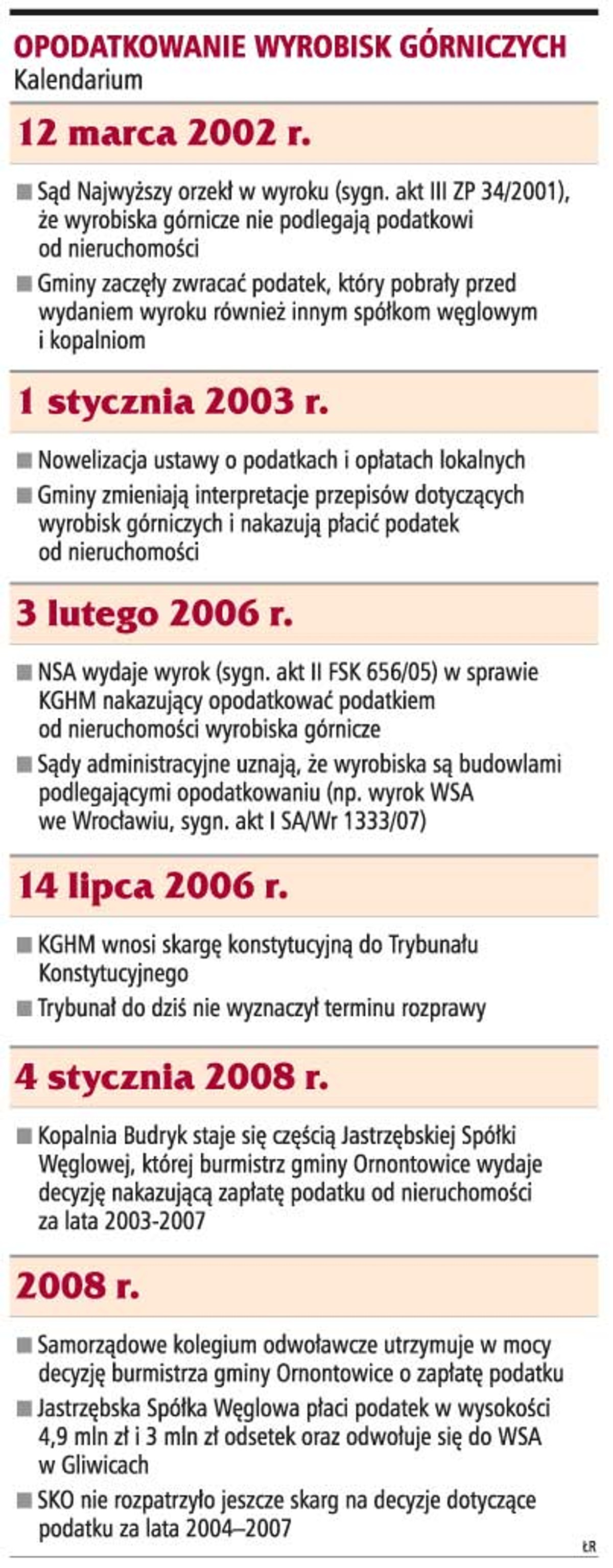 OPODATKOWANIE WYROBISK GÓRNICZYCH
Kalendarium

12 marca 2002 r.

■ Sąd Najwyższy orzekł w wyroku (sygn. akt III ZP 34/2001), że wyrobiska górnicze nie podlegają podatkowi od nieruchomości

■ Gminy zaczęły zwracać podatek, który pobrały przed wydaniem wyroku również innym spółkom węglowym i kopalniom

1 stycznia 2003 r.

■ Nowelizacja ustawy o podatkach i opłatach lokalnych

■ Gminy zmieniają interpretacje przepisów dotyczących wyrobisk górniczych i nakazują płacić podatek od nieruchomości

3 lutego 2006 r.

■ NSA wydaje wyrok (sygn. akt II FSK 656/05) w sprawie KGHM nakazujący opodatkować podatkiem od nieruchomości wyrobiska górnicze

■ Sądy administracyjne uznają, że wyrobiska są budowlami podlegającymi opodatkowaniu (np. wyrok WSA we Wrocławiu, sygn. akt I SA/Wr 1333/07)

14 lipca 2006 r.

■ KGHM wnosi skargę konstytucyjną do Trybunału Konstytucyjnego

■ Trybunał do dziś nie wyznaczył terminu rozprawy

4 stycznia 2008 r.

■ Kopalnia Budryk staje się częścią Jastrzębskiej Spółki Węglowej, której burmistrz gminy Ornontowice wydaje decyzję nakazującą zapłatę podatku od nieruchomości za lata 2003-2007

2008 r.

■ Samorządowe kolegium odwoławcze utrzymuje w mocy decyzję burmistrza gminy Ornontowice o zapłatę podatku

■ Jastrzębska Spółka Węglowa płaci podatek w wysokości 4,9 mln zł i 3 mln zł odsetek oraz odwołuje się do WSA w Gliwicach

■ SKO nie rozpatrzyło jeszcze skarg na decyzje dotyczące podatku za lata 2004–2007

ŁR